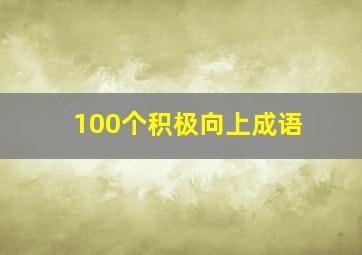 100个积极向上成语